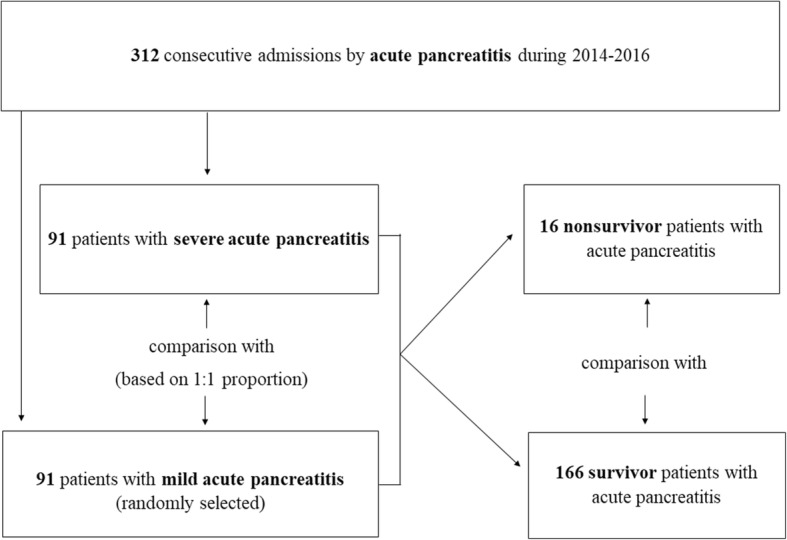 312 consecutive admissions by acute pancreatitis during 2014-2016

91 patients with severe acute pancreatitis

comparison with

(based on 1:1 proportion)

91 patients with mild acute pancreatitis (randomly selected)

16 nonsurvivor patients with acute pancreatitis

comparison with

166 survivor patients with acute pancreatitis